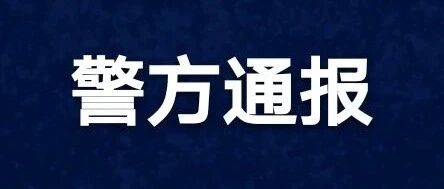 警方通报